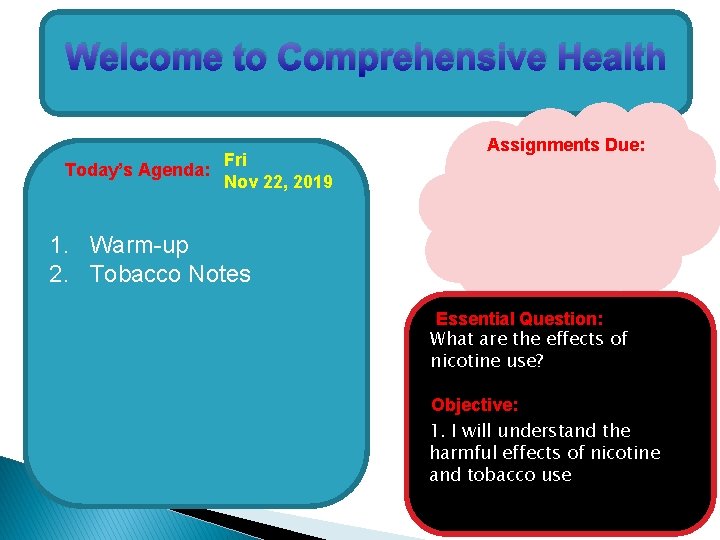 Welcome to Comprehensive Health

Today's Agenda: Fri Nov 22, 2019

1. Warm-up
2. Tobacco Notes

Assignments Due:

Essential Question:
What are the effects of nicotine use?

Objective:
1. I will understand the harmful effects of nicotine and tobacco use